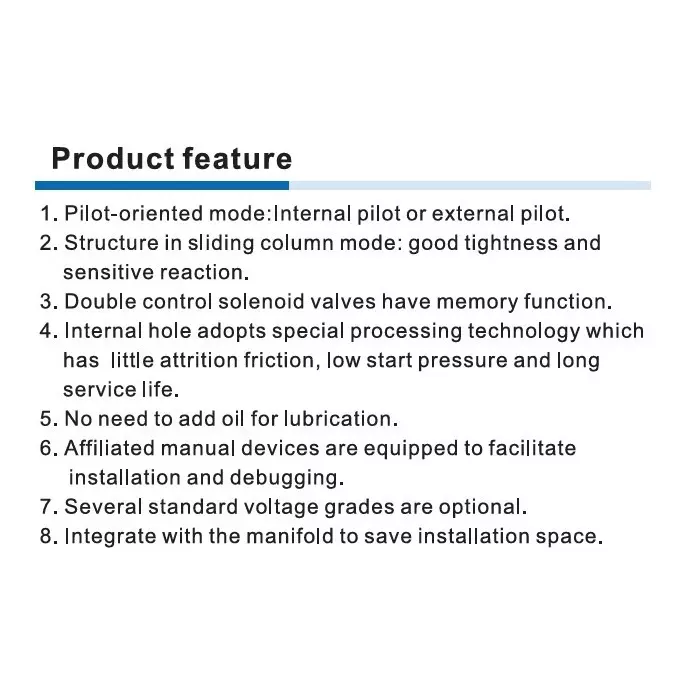 Product feature

1. Pilot-oriented mode:Internal pilot or external pilot.
2. Structure in sliding column mode: good tightness and sensitive reaction.
3. Double control solenoid valves have memory function.
4. Internal hole adopts special processing technology which has little attrition friction, low start pressure and long service life.
5. No need to add oil for lubrication.
6. Affiliated manual devices are equipped to facilitate installation and debugging.
7. Several standard voltage grades are optional.
8. Integrate with the manifold to save installation space.